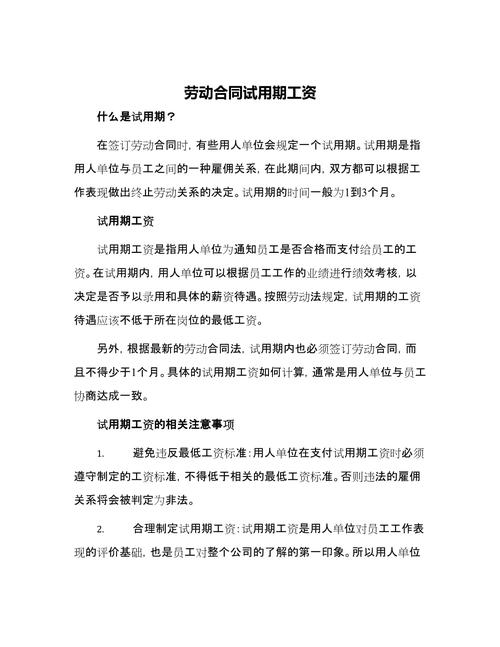 劳动合同试用期工资

什么是试用期？

在签订劳动合同时，有些用人单位会规定一个试用期。试用期是指用人单位与员工之间的一种雇佣关系，在此期间内，双方都可以根据工作表现做出终止劳动关系的决定。试用期的时间一般为1到3个月。

试用期工资

试用期工资是指用人单位为通知员工是否合格而支付给员工的工资。在试用期内，用人单位可以根据员工工作的业绩进行绩效考核，以决定是否予以录用和具体的薪资待遇。按照劳动法规定，试用期的工资待遇应该不低于所在岗位的最低工资。

另外，根据最新的劳动合同法，试用期内也必须签订劳动合同，而且不得少于1个月。具体的试用期工资如何计算，通常是用人单位与员工协商达成一致。

试用期工资的相关注意事项

1. 避免违反最低工资标准：用人单位在支付试用期工资时必须遵守制定的工资标准，不得低于相关的最低工资标准。否则违法的雇佣关系将会被判定为非法。

2. 合理制定试用期工资：试用期工资是用人单位对员工工作表现的评价基础，也是员工对整个公司的了解的第一印象。所以用人单位